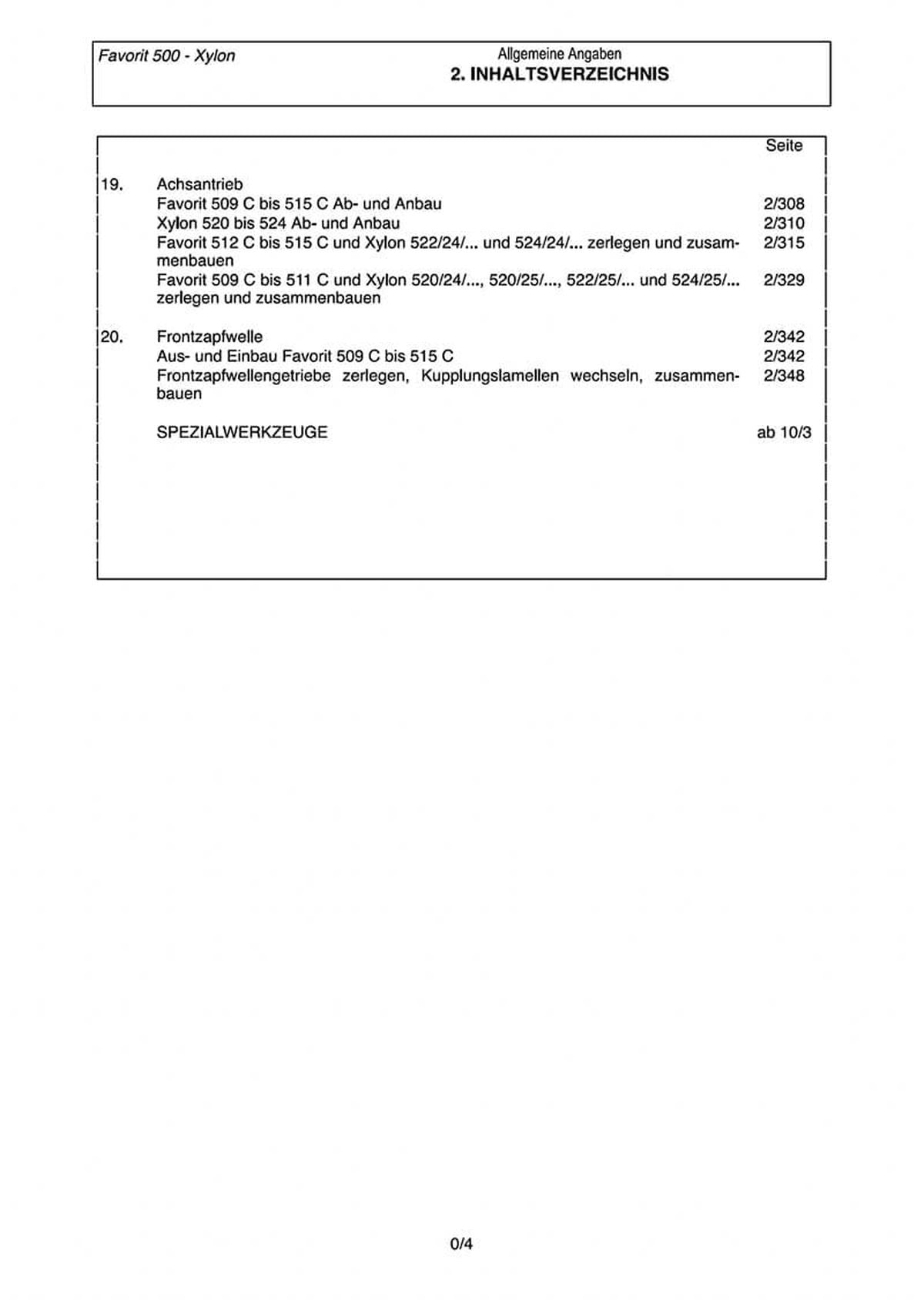 Favorit 500 - Xylon

Allgemeine Angaben
2. INHALTSVERZEICHNIS

| | | Seite |
|---|---|---|
| 19. | Achsantrieb | |
| | Favorit 509 C bis 515 C Ab- und Anbau | 2/308 |
| | Xylon 520 bis 524 Ab- und Anbau | 2/310 |
| | Favorit 512 C bis 515 C und Xylon 522/24/... und 524/24/... zerlegen und zusammenbauen | 2/315 |
| | Favorit 509 C bis 511 C und Xylon 520/24/..., 520/25/..., 522/25/... und 524/25/... zerlegen und zusammenbauen | 2/329 |
| 20. | Frontzapfwelle | 2/342 |
| | Aus- und Einbau Favorit 509 C bis 515 C | 2/342 |
| | Frontzapfwellengetriebe zerlegen, Kupplungslamellen wechseln, zusammenbauen | 2/348 |
| | SPEZIALWERKZEUGE | ab 10/3 |

0/4